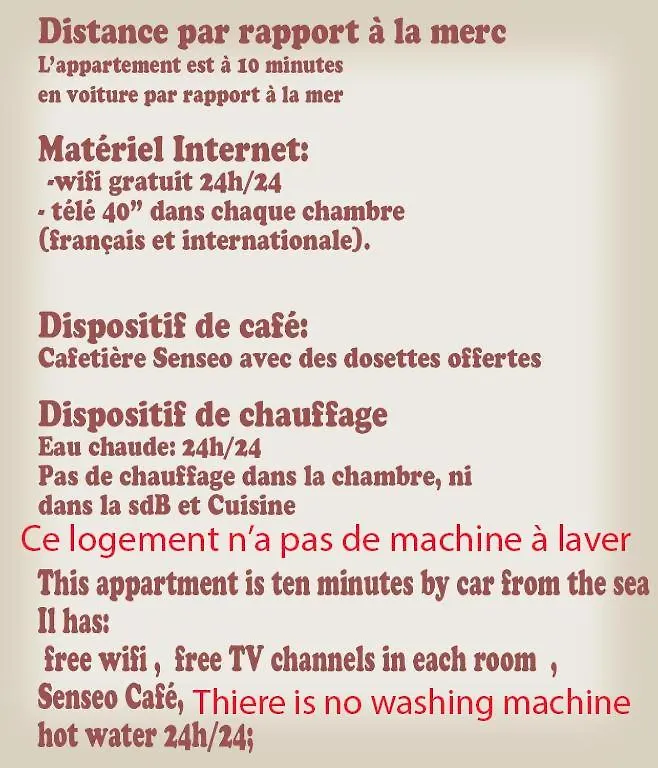 Distance par rapport à la merc
L'appartement est à 10 minutes en voiture par rapport à la mer

Matériel Internet:
-wifi gratuit 24h/24
- télé 40" dans chaque chambre (français et internationale).

Dispositif de café:
Cafetière Senseo avec des dosettes offertes

Dispositif de chauffage
Eau chaude: 24h/24
Pas de chauffage dans la chambre, ni dans la sdB et Cuisine
Ce logement n'a pas de machine à laver
This appartment is ten minutes by car from the sea
Il has:
free wifi , free TV channels in each room ,
Senseo Café, Thiere is no washing machine
hot water 24h/24;